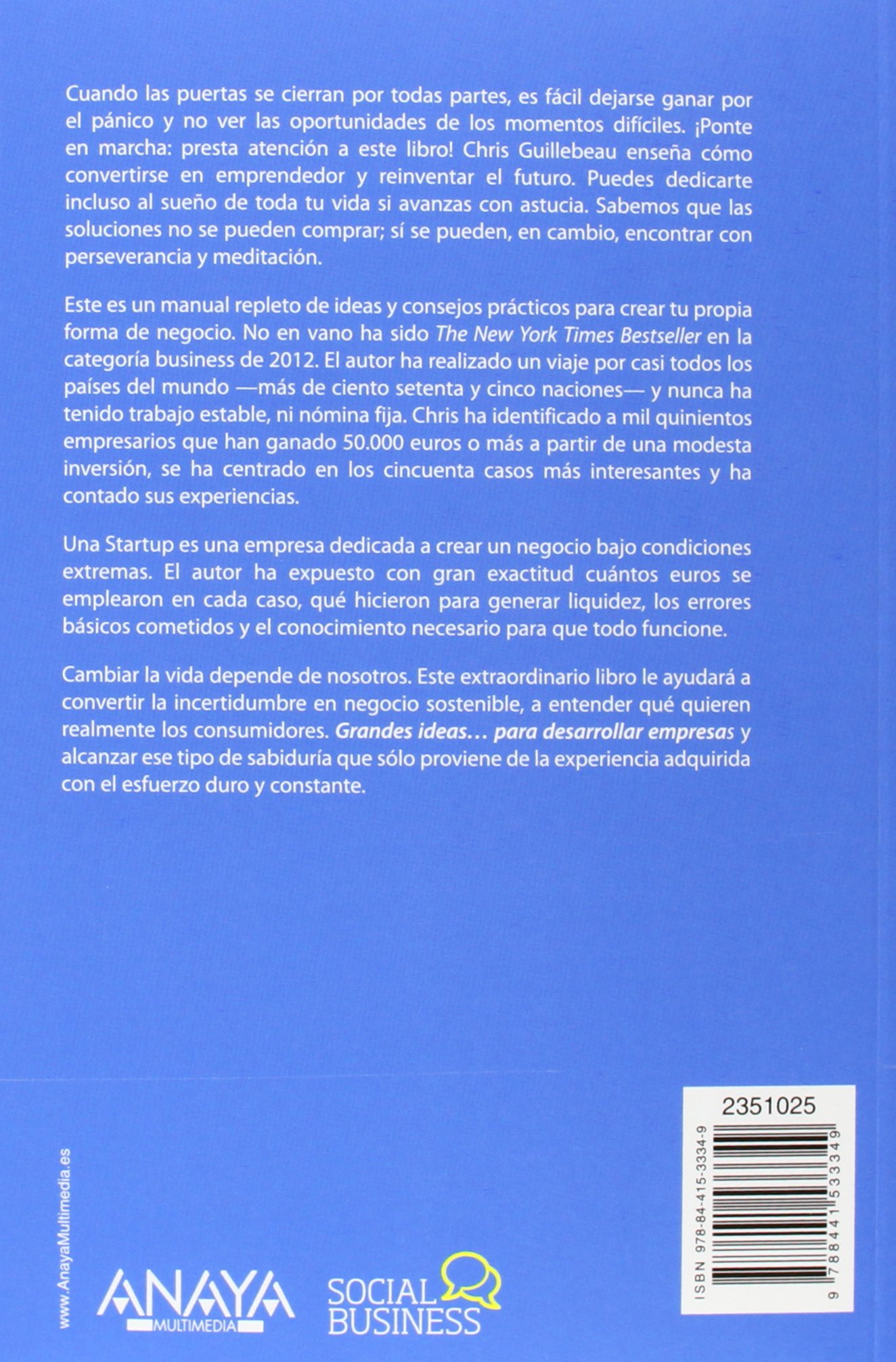 Cuando las puertas se cierran por todas partes, es fácil dejarse ganar por el pánico y no ver las oportunidades de los momentos difíciles. ¡Ponte en marcha: presta atención a este libro! Chris Guillebeau enseña cómo convertirse en emprendedor y reinventar el futuro. Puedes dedicarte incluso al sueño de toda tu vida si avanzas con astucia. Sabemos que las soluciones no se pueden comprar; sí se pueden, en cambio, encontrar con perseverancia y meditación.

Este es un manual repleto de ideas y consejos prácticos para crear tu propia forma de negocio. No en vano ha sido The New York Times Bestseller en la categoría business de 2012. El autor ha realizado un viaje por casi todos los países del mundo —más de ciento setenta y cinco naciones— y nunca ha tenido trabajo estable, ni nómina fija. Chris ha identificado a mil quinientos empresarios que han ganado 50.000 euros o más a partir de una modesta inversión, se ha centrado en los cincuenta casos más interesantes y ha contado sus experiencias.

Una Startup es una empresa dedicada a crear un negocio bajo condiciones extremas. El autor ha expuesto con gran exactitud cuántos euros se emplearon en cada caso, qué hicieron para generar liquidez, los errores básicos cometidos y el conocimiento necesario para que todo funcione.

Cambiar la vida depende de nosotros. Este extraordinario libro le ayudará a convertir la incertidumbre en negocio sostenible, a entender qué quieren realmente los consumidores. Grandes ideas… para desarrollar empresas y alcanzar ese tipo de sabiduría que sólo proviene de la experiencia adquirida con el esfuerzo duro y constante.

www.AnayaMultimedia.es

ANAYA
MULTIMEDIA

SOCIAL
BUSINESS

2351025

ISBN 978-84-415-3334-9

9 788441 533349